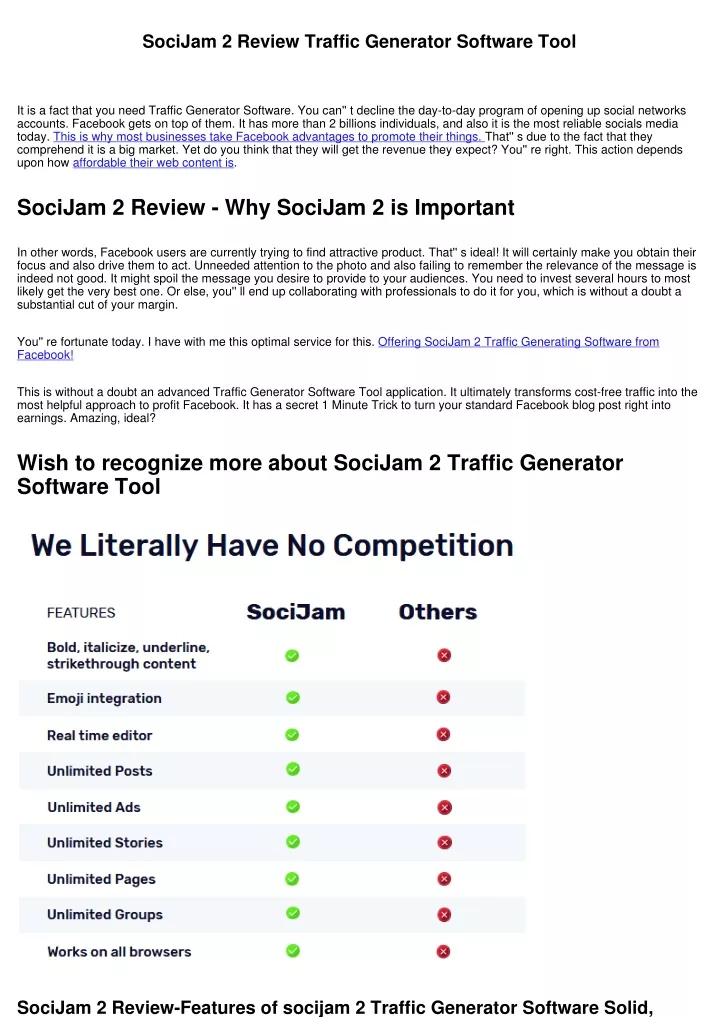 SociJam 2 Review Traffic Generator Software Tool

It is a fact that you need Traffic Generator Software. You can" t decline the day-to-day program of opening up social networks accounts. Facebook gets on top of them. It has more than 2 billions individuals, and also it is the most reliable socials media today. This is why most businesses take Facebook advantages to promote their things. That" s due to the fact that they comprehend it is a big market. Yet do you think that they will get the revenue they expect? You" re right. This action depends upon how affordable their web content is.

SociJam 2 Review - Why SociJam 2 is Important

In other words, Facebook users are currently trying to find attractive product. That" s ideal! It will certainly make you obtain their focus and also drive them to act. Unneeded attention to the photo and also failing to remember the relevance of the message is indeed not good. It might spoil the message you desire to provide to your audiences. You need to invest several hours to most likely get the very best one. Or else, you" ll end up collaborating with professionals to do it for you, which is without a doubt a substantial cut of your margin.

You" re fortunate today. I have with me this optimal service for this. Offering SociJam 2 Traffic Generating Software from Facebook!

This is without a doubt an advanced Traffic Generator Software Tool application. It ultimately transforms cost-free traffic into the most helpful approach to profit Facebook. It has a secret 1 Minute Trick to turn your standard Facebook blog post right into earnings. Amazing, ideal?

Wish to recognize more about SociJam 2 Traffic Generator Software Tool

We Literally Have No Competition

| FEATURES | SociJam | Others |
|---|---|---|
| Bold, italicize, underline, strikethrough content | ✓ | ✗ |
| Emoji integration | ✓ | ✗ |
| Real time editor | ✓ | ✗ |
| Unlimited Posts | ✓ | ✗ |
| Unlimited Ads | ✓ | ✗ |
| Unlimited Stories | ✓ | ✗ |
| Unlimited Pages | ✓ | ✗ |
| Unlimited Groups | ✓ | ✗ |
| Works on all browsers | ✓ | ✗ |

SociJam 2 Review-Features of socijam 2 Traffic Generator Software Solid,